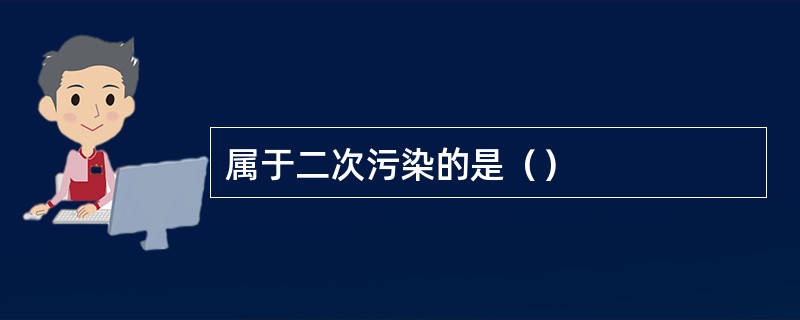 属于二次污染的是（）